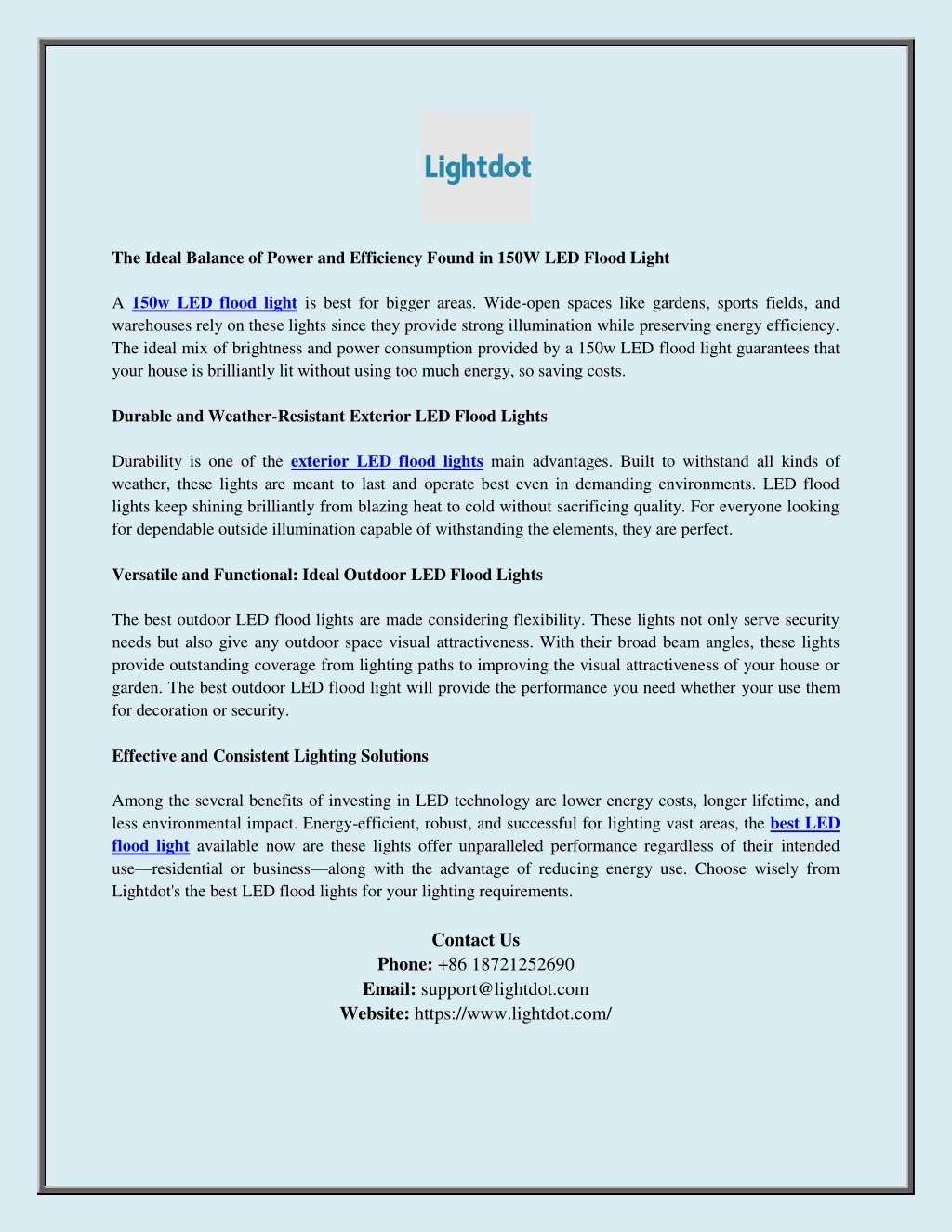 Lightdot

The Ideal Balance of Power and Efficiency Found in 150W LED Flood Light

A 150w LED flood light is best for bigger areas. Wide-open spaces like gardens, sports fields, and warehouses rely on these lights since they provide strong illumination while preserving energy efficiency. The ideal mix of brightness and power consumption provided by a 150w LED flood light guarantees that your house is brilliantly lit without using too much energy, so saving costs.

Durable and Weather-Resistant Exterior LED Flood Lights

Durability is one of the exterior LED flood lights main advantages. Built to withstand all kinds of weather, these lights are meant to last and operate best even in demanding environments. LED flood lights keep shining brilliantly from blazing heat to cold without sacrificing quality. For everyone looking for dependable outside illumination capable of withstanding the elements, they are perfect.

Versatile and Functional: Ideal Outdoor LED Flood Lights

The best outdoor LED flood lights are made considering flexibility. These lights not only serve security needs but also give any outdoor space visual attractiveness. With their broad beam angles, these lights provide outstanding coverage from lighting paths to improving the visual attractiveness of your house or garden. The best outdoor LED flood light will provide the performance you need whether your use them for decoration or security.

Effective and Consistent Lighting Solutions

Among the several benefits of investing in LED technology are lower energy costs, longer lifetime, and less environmental impact. Energy-efficient, robust, and successful for lighting vast areas, the best LED flood light available now are these lights offer unparalleled performance regardless of their intended use—residential or business—along with the advantage of reducing energy use. Choose wisely from Lightdot's the best LED flood lights for your lighting requirements.

Contact Us
Phone: +86 18721252690
Email: support@lightdot.com
Website: https://www.lightdot.com/